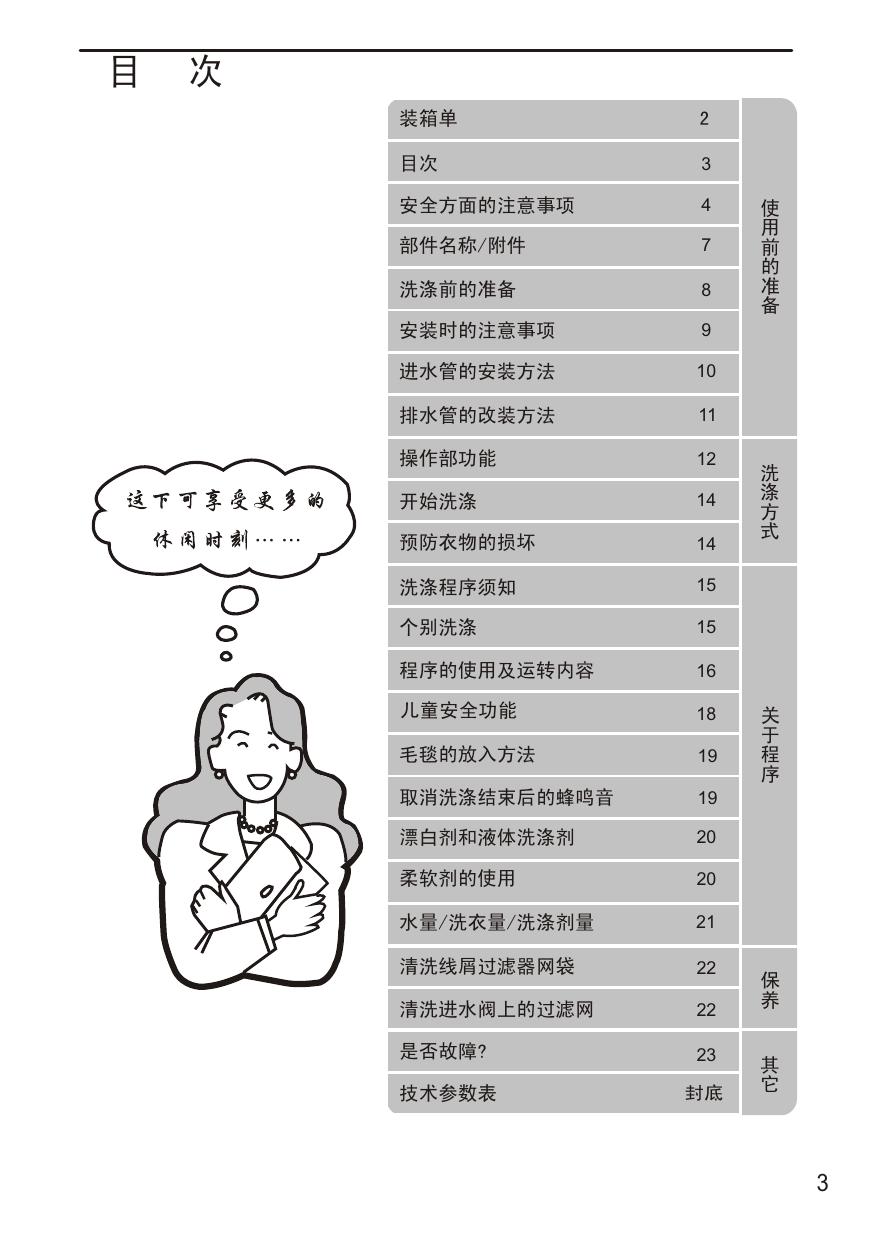 目　次

这下可享受更多的休闲时刻……

| | | |
|---|---|---|
| 装箱单 | 2 | 使用前的准备 |
| 目次 | 3 | |
| 安全方面的注意事项 | 4 | |
| 部件名称/附件 | 7 | |
| 洗涤前的准备 | 8 | |
| 安装时的注意事项 | 9 | |
| 进水管的安装方法 | 10 | |
| 排水管的改装方法 | 11 | |
| 操作部功能 | 12 | 洗涤方式 |
| 开始洗涤 | 14 | |
| 预防衣物的损坏 | 14 | |
| 洗涤程序须知 | 15 | 关于程序 |
| 个别洗涤 | 15 | |
| 程序的使用及运转内容 | 16 | |
| 儿童安全功能 | 18 | |
| 毛毯的放入方法 | 19 | |
| 取消洗涤结束后的蜂鸣音 | 19 | |
| 漂白剂和液体洗涤剂 | 20 | |
| 柔软剂的使用 | 20 | |
| 水量/洗衣量/洗涤剂量 | 21 | |
| 清洗线屑过滤器网袋 | 22 | 保养 |
| 清洗进水阀上的过滤网 | 22 | |
| 是否故障? | 23 | 其它 |
| 技术参数表 | 封底 | |

3